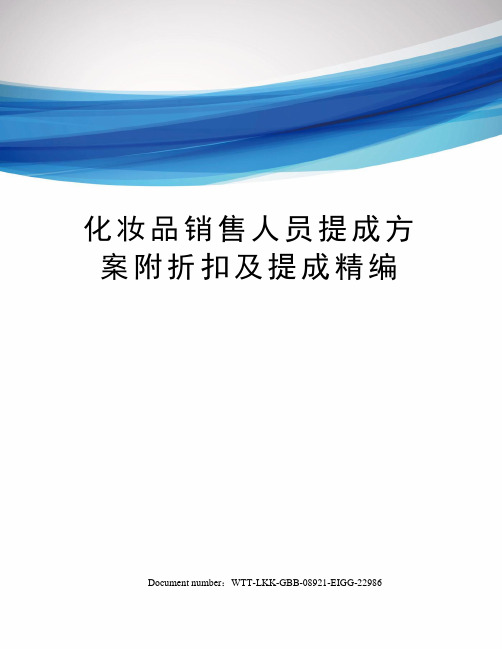 化妆品销售人员提成方案附折扣及提成精编

Document number：WTT-LKK-GBB-08921-EIGG-22986